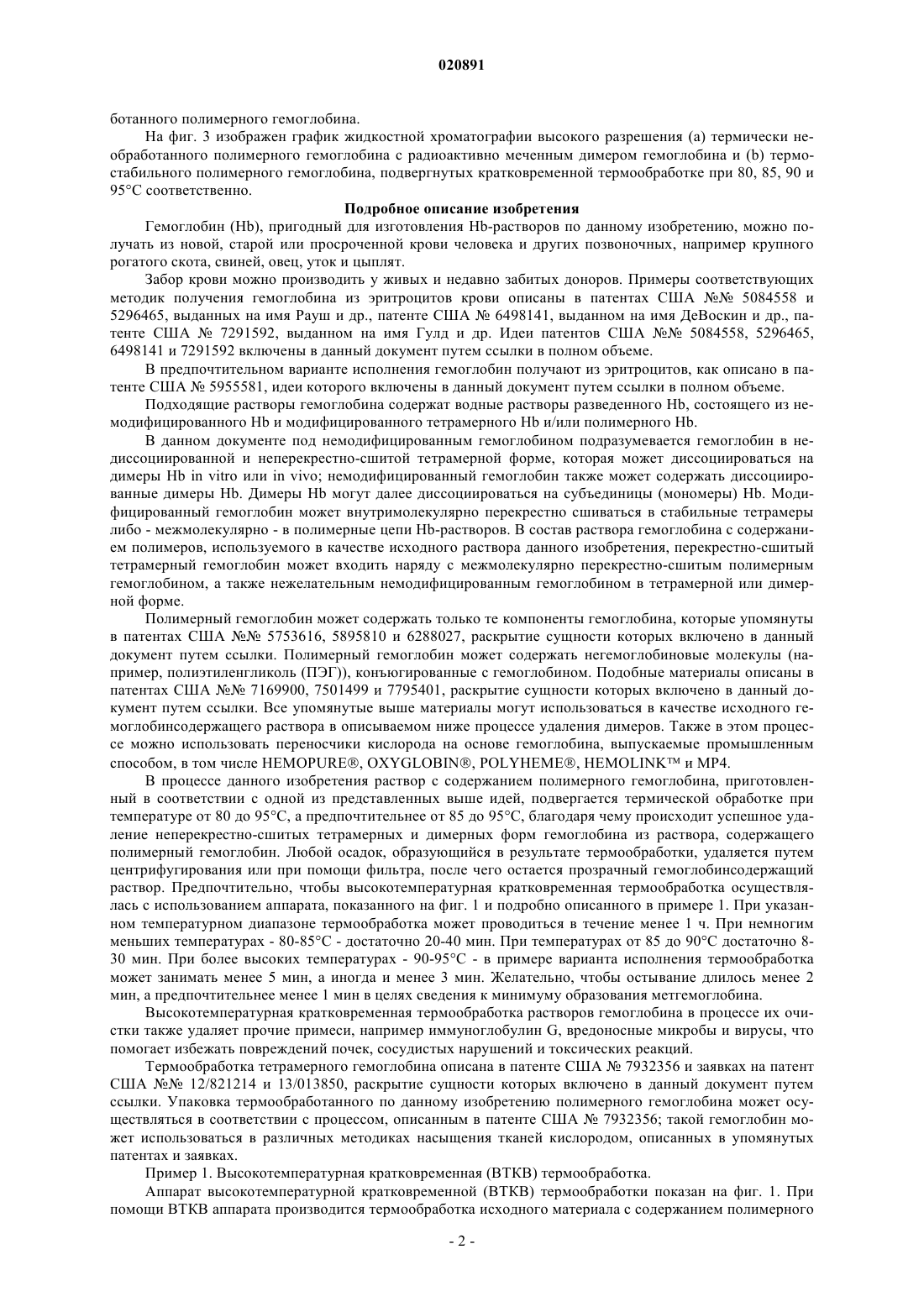 020891

ботанного полимерного гемоглобина.

На фиг. 3 изображен график жидкостной хроматографии высокого разрешения (a) термически необработанного полимерного гемоглобина с радиоактивно меченным димером гемоглобина и (b) термостабильного полимерного гемоглобина, подвергнутых кратковременной термообработке при 80, 85, 90 и 95°C соответственно.

Подробное описание изобретения

Гемоглобин (Hb), пригодный для изготовления Hb-растворов по данному изобретению, можно получать из новой, старой или просроченной крови человека и других позвоночных, например крупного рогатого скота, свиней, овец, уток и цыплят.

Забор крови можно производить у живых и недавно забитых доноров. Примеры соответствующих методик получения гемоглобина из эритроцитов крови описаны в патентах США №№ 5084558 и 5296465, выданных на имя Рауш и др., патенте США № 6498141, выданном на имя ДеВоскин и др., патенте США № 7291592, выданном на имя Гулд и др. Идеи патентов США №№ 5084558, 5296465, 6498141 и 7291592 включены в данный документ путем ссылки в полном объеме.

В предпочтительном варианте исполнения гемоглобин получают из эритроцитов, как описано в патенте США № 5955581, идеи которого включены в данный документ путем ссылки в полном объеме.

Подходящие растворы гемоглобина содержат водные растворы разведенного Hb, состоящего из немодифицированного Hb и модифицированного тетрамерного Hb и/или полимерного Hb.

В данном документе под немодифицированным гемоглобином подразумевается гемоглобин в недиссоциированной и неперекрестно-сшитой тетрамерной форме, которая может диссоциироваться на димеры Hb in vitro или in vivo; немодифицированный гемоглобин также может содержать диссоциированные димеры Hb. Димеры Hb могут далее диссоциироваться на субъединицы (мономеры) Hb. Модифицированный гемоглобин может внутримолекулярно перекрестно сшиваться в стабильные тетрамеры либо - межмолекулярно - в полимерные цепи Hb-растворов. В состав раствора гемоглобина с содержанием полимеров, используемого в качестве исходного раствора данного изобретения, перекрестно-сшитый тетрамерный гемоглобин может входить наряду с межмолекулярно перекрестно-сшитым полимерным гемоглобином, а также нежелательным немодифицированным гемоглобином в тетрамерной или димерной форме.

Полимерный гемоглобин может содержать только те компоненты гемоглобина, которые упомянуты в патентах США №№ 5753616, 5895810 и 6288027, раскрытие сущности которых включено в данный документ путем ссылки. Полимерный гемоглобин может содержать негемоглобиновые молекулы (например, полиэтиленгликоль (ПЭГ)), конъюгированные с гемоглобином. Подобные материалы описаны в патентах США №№ 7169900, 7501499 и 7795401, раскрытие сущности которых включено в данный документ путем ссылки. Все упомянутые выше материалы могут использоваться в качестве исходного гемоглобинсодержащего раствора в описываемом ниже процессе удаления димеров. Также в этом процессе можно использовать переносчики кислорода на основе гемоглобина, выпускаемые промышленным способом, в том числе HEMOPURE®, OXYGLOBIN®, POLYHEME®, HEMOLINK™ и MP4.

В процессе данного изобретения раствор с содержанием полимерного гемоглобина, приготовленный в соответствии с одной из представленных выше идей, подвергается термической обработке при температуре от 80 до 95°C, а предпочтительнее от 85 до 95°C, благодаря чему происходит успешное удаление неперекрестно-сшитых тетрамерных и димерных форм гемоглобина из раствора, содержащего полимерный гемоглобин. Любой осадок, образующийся в результате термообработки, удаляется путем центрифугирования или при помощи фильтра, после чего остается прозрачный гемоглобинсодержащий раствор. Предпочтительно, чтобы высокотемпературная кратковременная термообработка осуществлялась с использованием аппарата, показанного на фиг. 1 и подробно описанного в примере 1. При указанном температурном диапазоне термообработка может проводиться в течение менее 1 ч. При немногим меньших температурах - 80-85°C - достаточно 20-40 мин. При температурах от 85 до 90°C достаточно 8-30 мин. При более высоких температурах - 90-95°C - в примере варианта исполнения термообработка может занимать менее 5 мин, а иногда и менее 3 мин. Желательно, чтобы остывание длилось менее 2 мин, а предпочтительнее менее 1 мин в целях сведения к минимуму образования метгемоглобина.

Высокотемпературная кратковременная термообработка растворов гемоглобина в процессе их очистки также удаляет прочие примеси, например иммуноглобулин G, вредоносные микробы и вирусы, что помогает избежать повреждений почек, сосудистых нарушений и токсических реакций.

Термообработка тетрамерного гемоглобина описана в патенте США № 7932356 и заявках на патент США №№ 12/821214 и 13/013850, раскрытие сущности которых включено в данный документ путем ссылки. Упаковка термообработанного по данному изобретению полимерного гемоглобина может осуществляться в соответствии с процессом, описанным в патенте США № 7932356; такой гемоглобин может использоваться в различных методиках насыщения тканей кислородом, описанных в упомянутых патентах и заявках.

Пример 1. Высокотемпературная кратковременная (ВТКВ) термообработка.

Аппарат высокотемпературной кратковременной (ВТКВ) термообработки показан на фиг. 1. При помощи ВТКВ аппарата производится термообработка исходного материала с содержанием полимерного

- 2 -